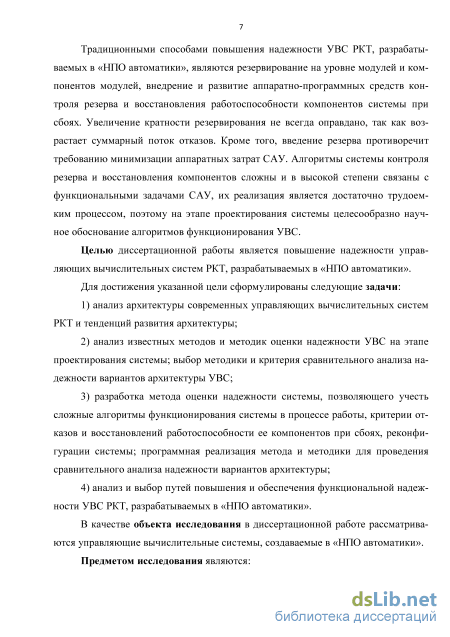 7

Традиционными способами повышения надежности УВС РКТ, разрабатываемых в «НПО автоматики», являются резервирование на уровне модулей и компонентов модулей, внедрение и развитие аппаратно-программных средств контроля резерва и восстановления работоспособности компонентов системы при сбоях. Увеличение кратности резервирования не всегда оправдано, так как возрастает суммарный поток отказов. Кроме того, введение резерва противоречит требованию минимизации аппаратных затрат САУ. Алгоритмы системы контроля резерва и восстановления компонентов сложны и в высокой степени связаны с функциональными задачами САУ, их реализация является достаточно трудоемким процессом, поэтому на этапе проектирования системы целесообразно научное обоснование алгоритмов функционирования УВС.

Целью диссертационной работы является повышение надежности управляющих вычислительных систем РКТ, разрабатываемых в «НПО автоматики».

Для достижения указанной цели сформулированы следующие задачи:

1) анализ архитектуры современных управляющих вычислительных систем РКТ и тенденций развития архитектуры;

2) анализ известных методов и методик оценки надежности УВС на этапе проектирования системы; выбор методики и критерия сравнительного анализа надежности вариантов архитектуры УВС;

3) разработка метода оценки надежности системы, позволяющего учесть сложные алгоритмы функционирования системы в процессе работы, критерии отказов и восстановлений работоспособности ее компонентов при сбоях, реконфигурации системы; программная реализация метода и методики для проведения сравнительного анализа надежности вариантов архитектуры;

4) анализ и выбор путей повышения и обеспечения функциональной надежности УВС РКТ, разрабатываемых в «НПО автоматики».

В качестве объекта исследования в диссертационной работе рассматриваются управляющие вычислительные системы, создаваемые в «НПО автоматики».

Предметом исследования являются:

dsLib.net
библиотека диссертаций